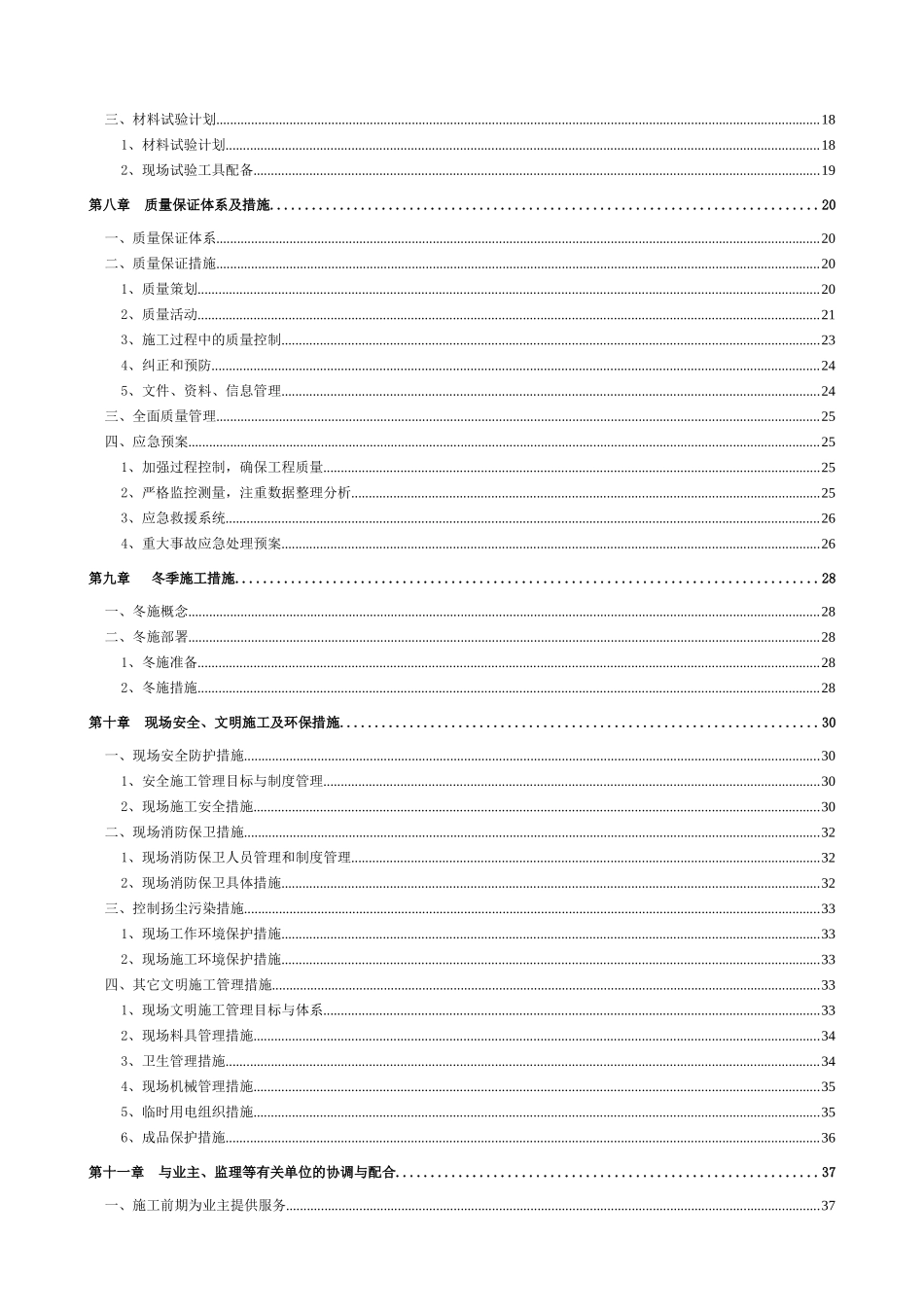 三、材料试验计划......18
1、材料试验计划......18
2、现场试验工具配备......19
第八章　质量保证体系及措施......20
一、质量保证体系......20
二、质量保证措施......20
1、质量策划......20
2、质量活动......21
3、施工过程中的质量控制......23
4、纠正和预防......24
5、文件、资料、信息管理......24
三、全面质量管理......25
四、应急预案......25
1、加强过程控制，确保工程质量......25
2、严格监控测量，注重数据整理分析......25
3、应急救援系统......26
4、重大事故应急处理预案......26
第九章　冬季施工措施......28
一、冬施概念......28
二、冬施部署......28
1、冬施准备......28
2、冬施措施......28
第十章　现场安全、文明施工及环保措施......30
一、现场安全防护措施......30
1、安全施工管理目标与制度管理......30
2、现场施工安全措施......30
二、现场消防保卫措施......32
1、现场消防保卫人员管理和制度管理......32
2、现场消防保卫具体措施......32
三、控制扬尘污染措施......33
1、现场工作环境保护措施......33
2、现场施工环境保护措施......33
四、其它文明施工管理措施......33
1、现场文明施工管理目标与体系......33
2、现场料具管理措施......34
3、卫生管理措施......34
4、现场机械管理措施......35
5、临时用电组织措施......35
6、成品保护措施......36
第十一章　与业主、监理等有关单位的协调与配合......37
一、施工前期为业主提供服务......37